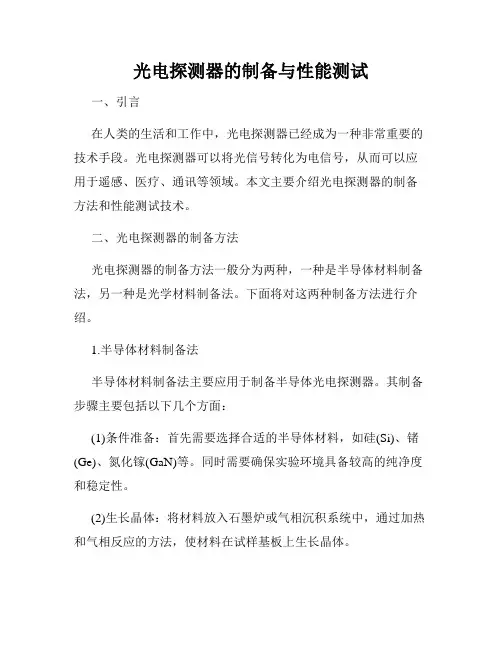 光电探测器的制备与性能测试

一、引言

在人类的生活和工作中，光电探测器已经成为一种非常重要的技术手段。光电探测器可以将光信号转化为电信号，从而可以应用于遥感、医疗、通讯等领域。本文主要介绍光电探测器的制备方法和性能测试技术。

二、光电探测器的制备方法

光电探测器的制备方法一般分为两种，一种是半导体材料制备法，另一种是光学材料制备法。下面将对这两种制备方法进行介绍。

1.半导体材料制备法

半导体材料制备法主要应用于制备半导体光电探测器。其制备步骤主要包括以下几个方面：

(1)条件准备：首先需要选择合适的半导体材料，如硅(Si)、锗(Ge)、氮化镓(GaN)等。同时需要确保实验环境具备较高的纯净度和稳定性。

(2)生长晶体：将材料放入石墨炉或气相沉积系统中，通过加热和气相反应的方法，使材料在试样基板上生长晶体。